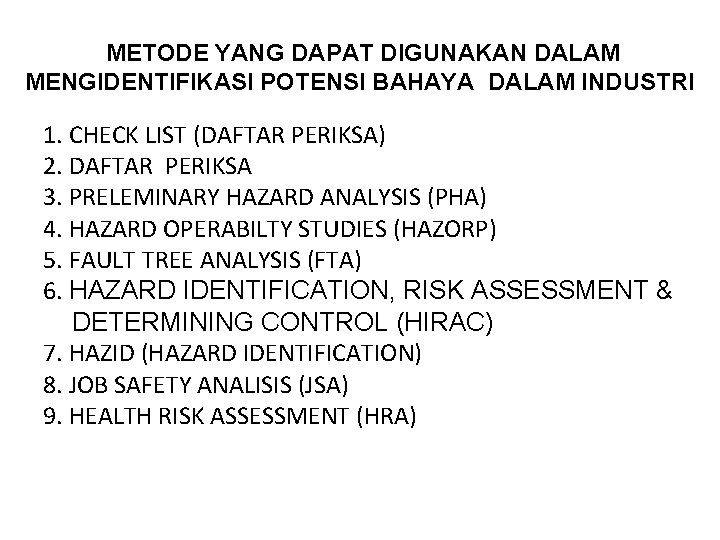 METODE YANG DAPAT DIGUNAKAN DALAM
MENGIDENTIFIKASI POTENSI BAHAYA DALAM INDUSTRI

1. CHECK LIST (DAFTAR PERIKSA)
2. DAFTAR PERIKSA
3. PRELEMINARY HAZARD ANALYSIS (PHA)
4. HAZARD OPERABILTY STUDIES (HAZORP)
5. FAULT TREE ANALYSIS (FTA)
6. HAZARD IDENTIFICATION, RISK ASSESSMENT & DETERMINING CONTROL (HIRAC)
7. HAZID (HAZARD IDENTIFICATION)
8. JOB SAFETY ANALISIS (JSA)
9. HEALTH RISK ASSESSMENT (HRA)